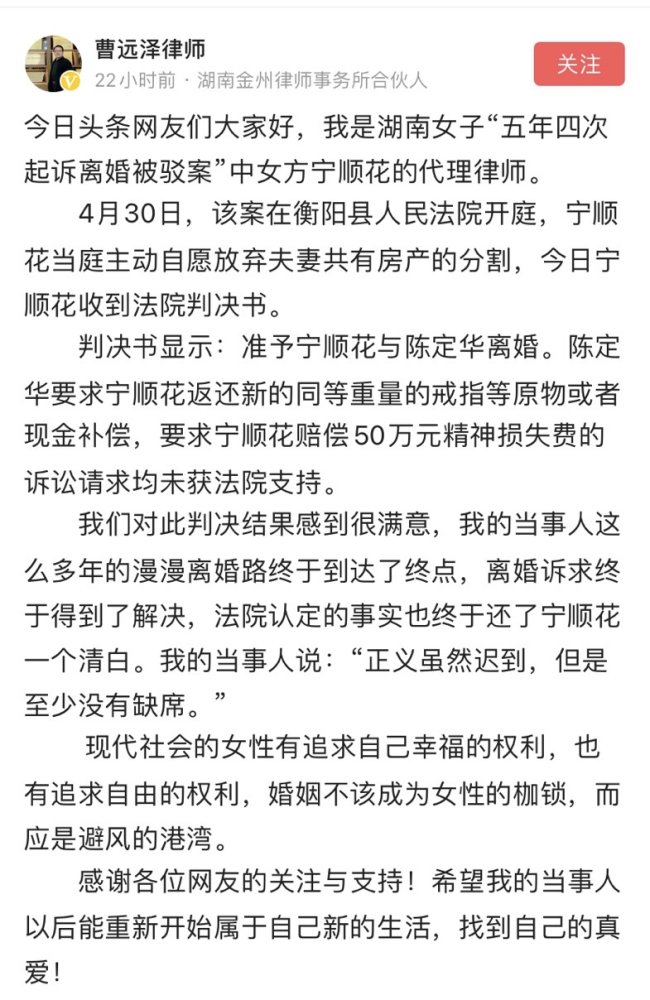 曹远泽律师
22小时前 · 湖南金州律师事务所合伙人
关注

今日头条网友们大家好，我是湖南女子“五年四次起诉离婚被驳案”中女方宁顺花的代理律师。

4月30日，该案在衡阳县人民法院开庭，宁顺花当庭主动自愿放弃夫妻共有房产的分割，今日宁顺花收到法院判决书。

判决书显示：准予宁顺花与陈定华离婚。陈定华要求宁顺花返还新的同等重量的戒指等原物或者现金补偿，要求宁顺花赔偿50万元精神损失费的诉讼请求均未获法院支持。

我们对此判决结果感到很满意，我的当事人这么多年的漫漫离婚路终于到达了终点，离婚诉求终于得到了解决，法院认定的事实也终于还了宁顺花一个清白。我的当事人说：“正义虽然迟到，但是至少没有缺席。”

现代社会的女性有追求自己幸福的权利，也有追求自由的权利，婚姻不该成为女性的枷锁，而应是避风的港湾。

感谢各位网友的关注与支持！希望我的当事人以后能重新开始属于自己新的生活，找到自己的真爱！